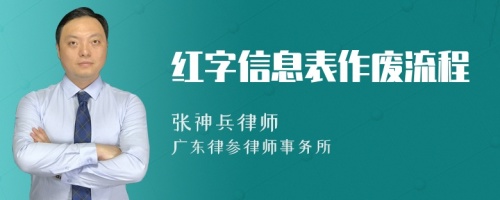 红字信息表作废流程

张神兵律师
广东律参律师事务所